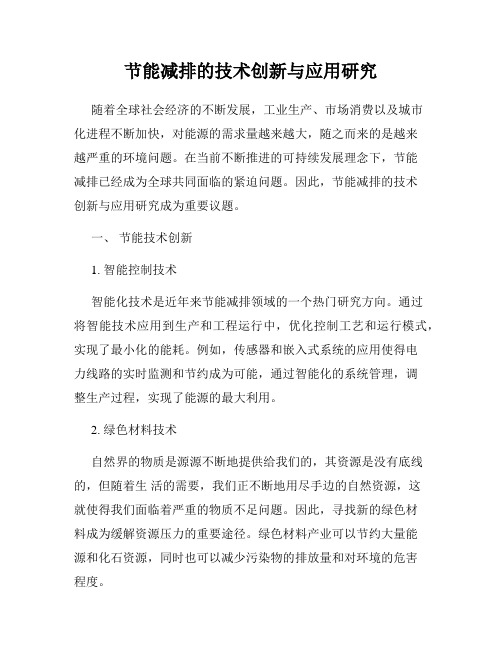 节能减排的技术创新与应用研究

随着全球社会经济的不断发展，工业生产、市场消费以及城市化进程不断加快，对能源的需求量越来越大，随之而来的是越来越严重的环境问题。在当前不断推进的可持续发展理念下，节能减排已经成为全球共同面临的紧迫问题。因此，节能减排的技术创新与应用研究成为重要议题。

一、 节能技术创新

1. 智能控制技术

智能化技术是近年来节能减排领域的一个热门研究方向。通过将智能技术应用到生产和工程运行中，优化控制工艺和运行模式，实现了最小化的能耗。例如，传感器和嵌入式系统的应用使得电力线路的实时监测和节约成为可能，通过智能化的系统管理，调整生产过程，实现了能源的最大利用。

2. 绿色材料技术

自然界的物质是源源不断地提供给我们的，其资源是没有底线的，但随着生 活的需要，我们正不断地用尽手边的自然资源，这就使得我们面临着严重的物质不足问题。因此，寻找新的绿色材料成为缓解资源压力的重要途径。绿色材料产业可以节约大量能源和化石资源，同时也可以减少污染物的排放量和对环境的危害程度。